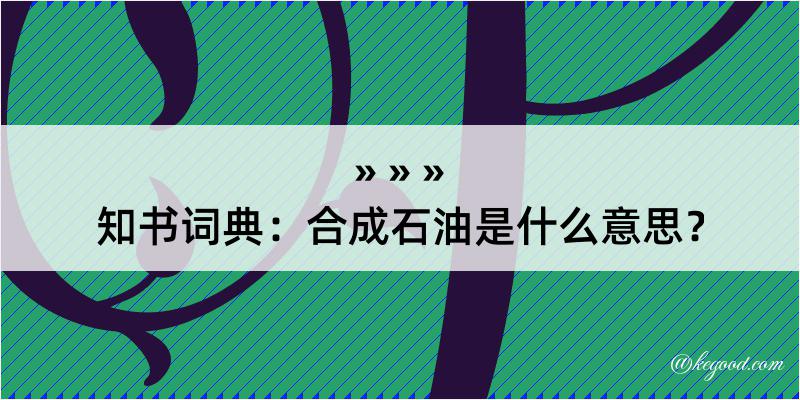 » » »
知书词典：合成石油是什么意思？
@kegood.com